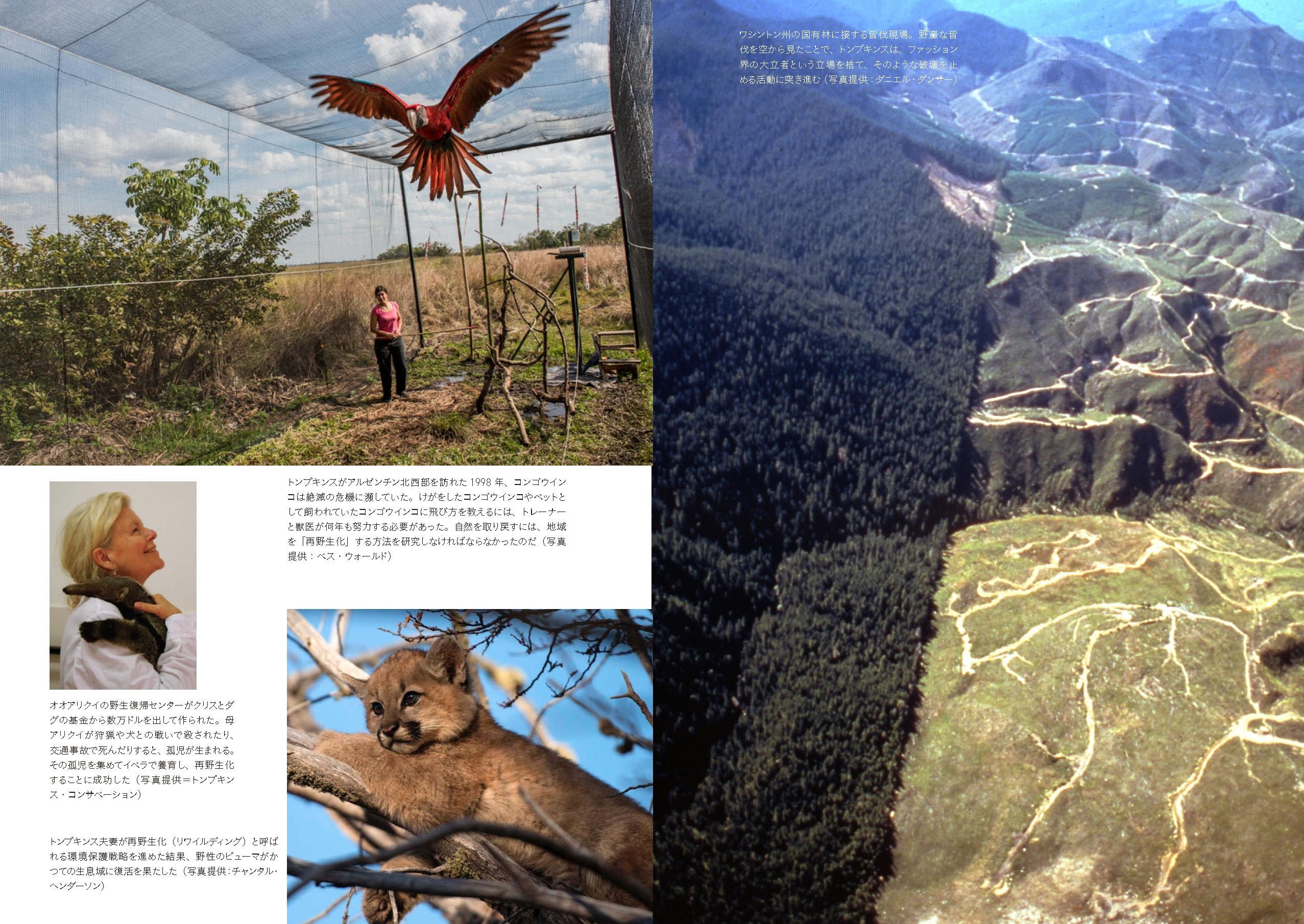 トンプキンスがアルゼンチン北西部を訪れた1998年、コンゴウインコは絶滅の危機に瀕していた。けがをしたコンゴウインコやペットとして飼われていたコンゴウインコに飛び方を教えるには、トレーナーと獣医が何年も努力する必要があった。自然を取り戻すには、地域を「再野生化」する方法を研究しなければならなかったのだ（写真提供：ベス・ウォールド）

オオアリクイの野生復帰センターがクリスとダグの基金から数万ドルを出して作られた。母アリクイが狩猟や犬との戦いで殺されたり、交通事故で死んだりすると、孤児が生まれる。その孤児を集めてイベラで養育し、再野生化することに成功した（写真提供＝トンプキンス・コンサベーション）

トンプキンス夫妻が再野生化（リワイルディング）と呼ばれる環境保護戦略を進めた結果、野性のピューマがかつての生息域に復活を果たした（写真提供:チャンタル・ヘンダーソン）

ワシントン州の国有林に接する皆伐現場。野蛮な皆伐を空から見たことで、トンプキンスは、ファッション界の大立者という立場を捨て、そのような破壊を止める活動に突き進む（写真提供:ダニエル・ダンサー）